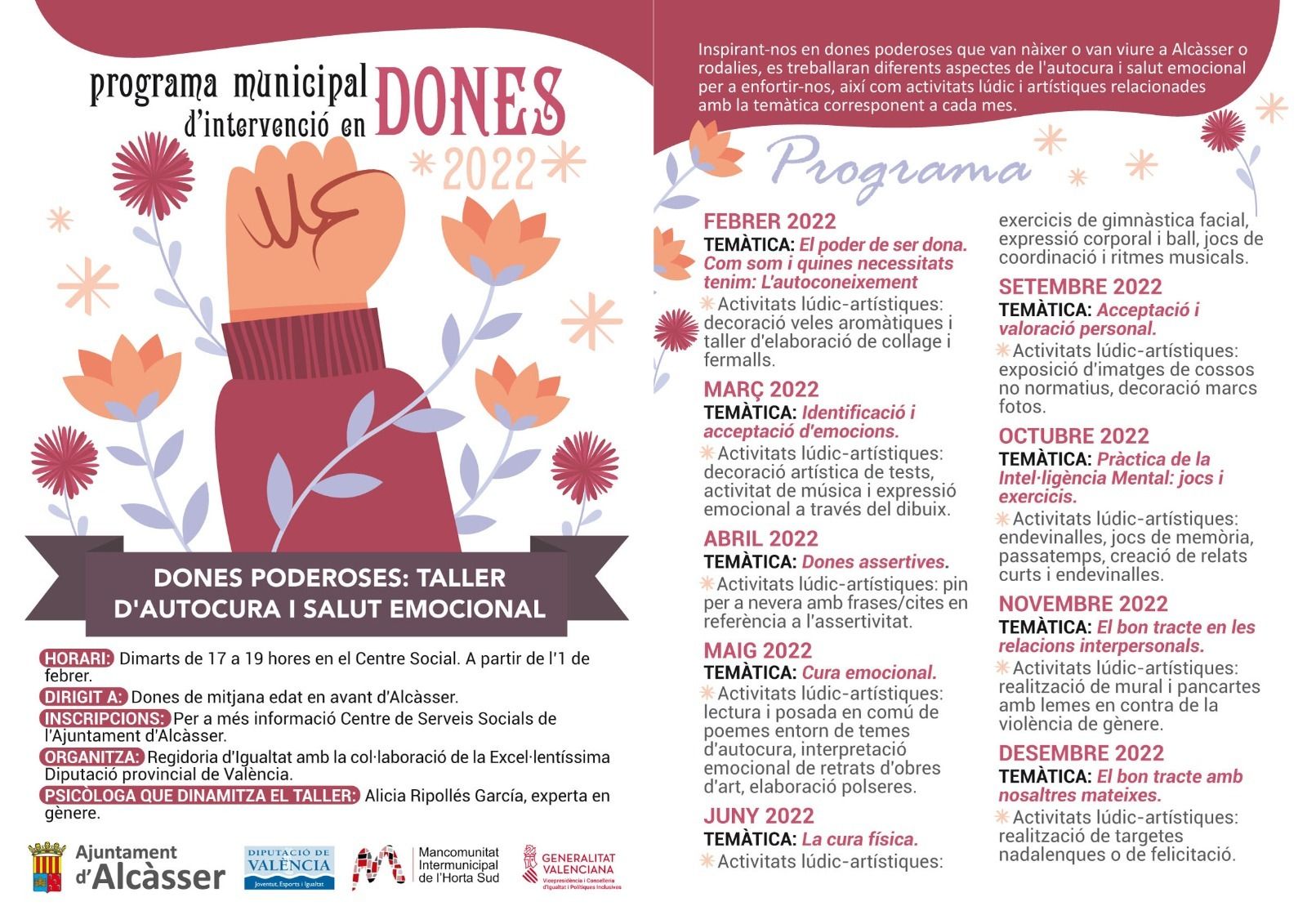 programa municipal d'intervenció en DONES 2022

DONES PODEROSES: TALLER D'AUTOCURA I SALUT EMOCIONAL

HORARI: Dimarts de 17 a 19 hores en el Centre Social. A partir de l'1 de febrer.
DIRIGIT A: Dones de mitjana edat en avant d'Alcàsser.
INSCRIPCIONS: Per a més informació Centre de Serveis Socials de l'Ajuntament d'Alcàsser.
ORGANITZA: Regidoria d'Igualtat amb la col·laboració de la Excel·lentíssima Diputació provincial de València.
PSICÒLOGA QUE DINAMITZA EL TALLER: Alicia Ripollés García, experta en gènere.

Ajuntament d'Alcàsser
DIPUTACIÓ DE VALÈNCIA Joventut, Esports i Igualtat
Mancomunitat Intermunicipal de l'Horta Sud
GENERALITAT VALENCIANA Vicepresidència i Conselleria d'Igualtat i Polítiques Inclusives

Inspirant-nos en dones poderoses que van nàixer o van viure a Alcàsser o rodalies, es treballaran diferents aspectes de l'autocura i salut emocional per a enfortir-nos, així com activitats lúdic i artístiques relacionades amb la temàtica corresponent a cada mes.

Programa

FEBRER 2022
TEMÀTICA: El poder de ser dona. Com som i quines necessitats tenim: L'autoconeixement
Activitats lúdic-artístiques: decoració veles aromàtiques i taller d'elaboració de collage i fermalls.

MARÇ 2022
TEMÀTICA: Identificació i acceptació d'emocions.
Activitats lúdic-artístiques: decoració artística de tests, activitat de música i expressió emocional a través del dibuix.

ABRIL 2022
TEMÀTICA: Dones assertives.
Activitats lúdic-artístiques: pin per a nevera amb frases/cites en referència a l'assertivitat.

MAIG 2022
TEMÀTICA: Cura emocional.
Activitats lúdic-artístiques: lectura i posada en comú de poemes entorn de temes d'autocura, interpretació emocional de retrats d'obres d'art, elaboració polseres.

JUNY 2022
TEMÀTICA: La cura física.
Activitats lúdic-artístiques: exercicis de gimnàstica facial, expressió corporal i ball, jocs de coordinació i ritmes musicals.

SETEMBRE 2022
TEMÀTICA: Acceptació i valoració personal.
Activitats lúdic-artístiques: exposició d'imatges de cossos no normatius, decoració marcs fotos.

OCTUBRE 2022
TEMÀTICA: Pràctica de la Intel·ligència Mental: jocs i exercicis.
Activitats lúdic-artístiques: endevinalles, jocs de memòria, passatemps, creació de relats curts i endevinalles.

NOVEMBRE 2022
TEMÀTICA: El bon tracte en les relacions interpersonals.
Activitats lúdic-artístiques: realització de mural i pancartes amb lemes en contra de la violència de gènere.

DESEMBRE 2022
TEMÀTICA: El bon tracte amb nosaltres mateixes.
Activitats lúdic-artístiques: realització de targetes nadalenques o de felicitació.